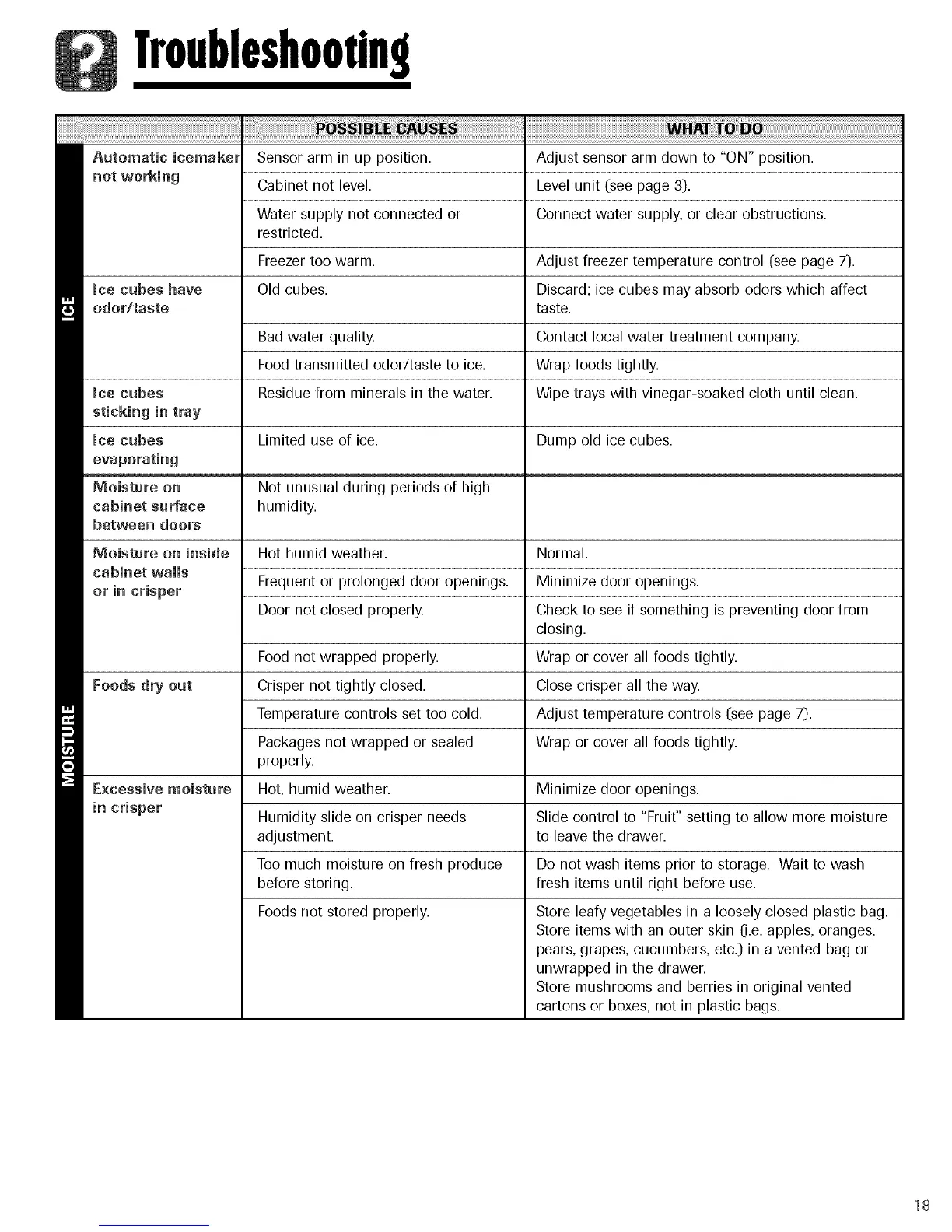 Troubleshooting

| | | POSSIBLE CAUSES | WHAT TO DO |
|---|---|---|---|
| ICE | Automatic icemaker not working | Sensor arm in up position. | Adjust sensor arm down to "ON" position. |
| | | Cabinet not level. | Level unit (see page 3). |
| | | Water supply not connected or restricted. | Connect water supply, or clear obstructions. |
| | | Freezer too warm. | Adjust freezer temperature control (see page 7). |
| | Ice cubes have odor/taste | Old cubes. | Discard; ice cubes may absorb odors which affect taste. |
| | | Bad water quality. | Contact local water treatment company. |
| | | Food transmitted odor/taste to ice. | Wrap foods tightly. |
| | Ice cubes sticking in tray | Residue from minerals in the water. | Wipe trays with vinegar-soaked cloth until clean. |
| | Ice cubes evaporating | Limited use of ice. | Dump old ice cubes. |
| MOISTURE | Moisture on cabinet surface between doors | Not unusual during periods of high humidity. | |
| | Moisture on inside cabinet walls or in crisper | Hot humid weather. | Normal. |
| | | Frequent or prolonged door openings. | Minimize door openings. |
| | | Door not closed properly. | Check to see if something is preventing door from closing. |
| | | Food not wrapped properly. | Wrap or cover all foods tightly. |
| | Foods dry out | Crisper not tightly closed. | Close crisper all the way. |
| | | Temperature controls set too cold. | Adjust temperature controls (see page 7). |
| | | Packages not wrapped or sealed properly. | Wrap or cover all foods tightly. |
| | Excessive moisture in crisper | Hot, humid weather. | Minimize door openings. |
| | | Humidity slide on crisper needs adjustment. | Slide control to "Fruit" setting to allow more moisture to leave the drawer. |
| | | Too much moisture on fresh produce before storing. | Do not wash items prior to storage. Wait to wash fresh items until right before use. |
| | | Foods not stored properly. | Store leafy vegetables in a loosely closed plastic bag. Store items with an outer skin (i.e. apples, oranges, pears, grapes, cucumbers, etc.) in a vented bag or unwrapped in the drawer. Store mushrooms and berries in original vented cartons or boxes, not in plastic bags. |

18